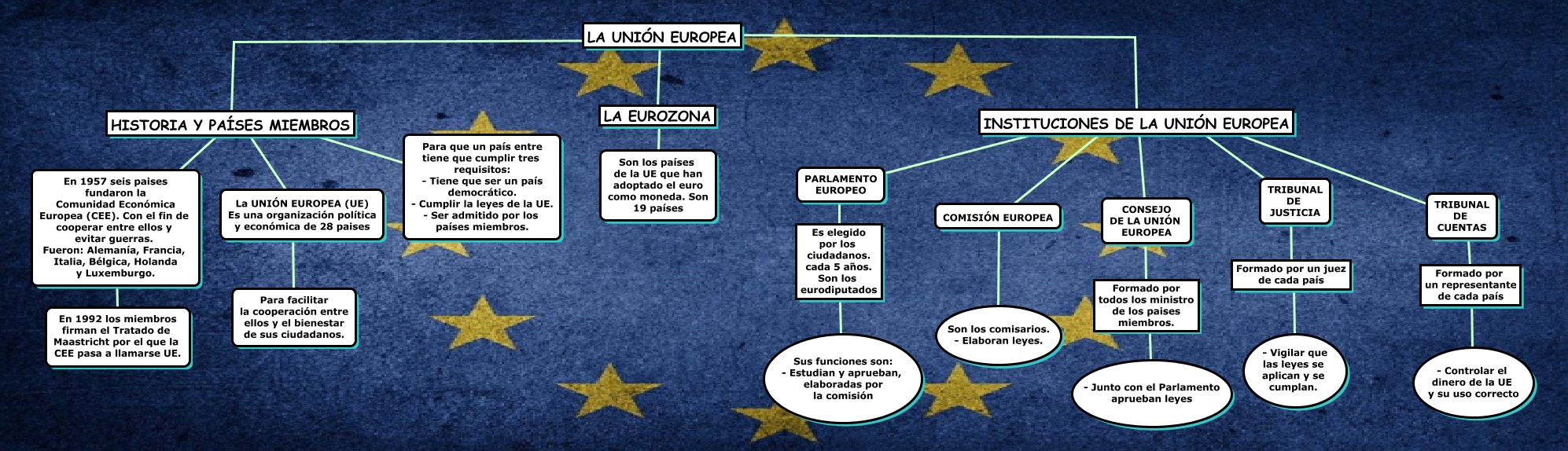 LA UNIÓN EUROPEA

HISTORIA Y PAÍSES MIEMBROS

En 1957 seis paises fundaron la Comunidad Económica Europea (CEE). Con el fin de cooperar entre ellos y evitar guerras. Fueron: Alemanía, Francia, Italia, Bélgica, Holanda y Luxemburgo.

En 1992 los miembros firman el Tratado de Maastricht por el que la CEE pasa a llamarse UE.

La UNIÓN EUROPEA (UE) Es una organización política y económica de 28 paises

Para facilitar la cooperación entre ellos y el bienestar de sus ciudadanos.

Para que un país entre tiene que cumplir tres requisitos:
- Tiene que ser un país democrático.
- Cumplir la leyes de la UE.
- Ser admitido por los países miembros.

LA EUROZONA

Son los países de la UE que han adoptado el euro como moneda. Son 19 países

INSTITUCIONES DE LA UNIÓN EUROPEA

PARLAMENTO EUROPEO

Es elegido por los ciudadanos. cada 5 años. Son los eurodiputados

Sus funciones son:
- Estudian y aprueban, elaboradas por la comisión

COMISIÓN EUROPEA

Son los comisarios.
- Elaboran leyes.

CONSEJO DE LA UNIÓN EUROPEA

Formado por todos los ministro de los paises miembros.

- Junto con el Parlamento aprueban leyes

TRIBUNAL DE JUSTICIA

Formado por un juez de cada país

- Vigilar que las leyes se aplican y se cumplan.

TRIBUNAL DE CUENTAS

Formado por un representante de cada país

- Controlar el dinero de la UE y su uso correcto